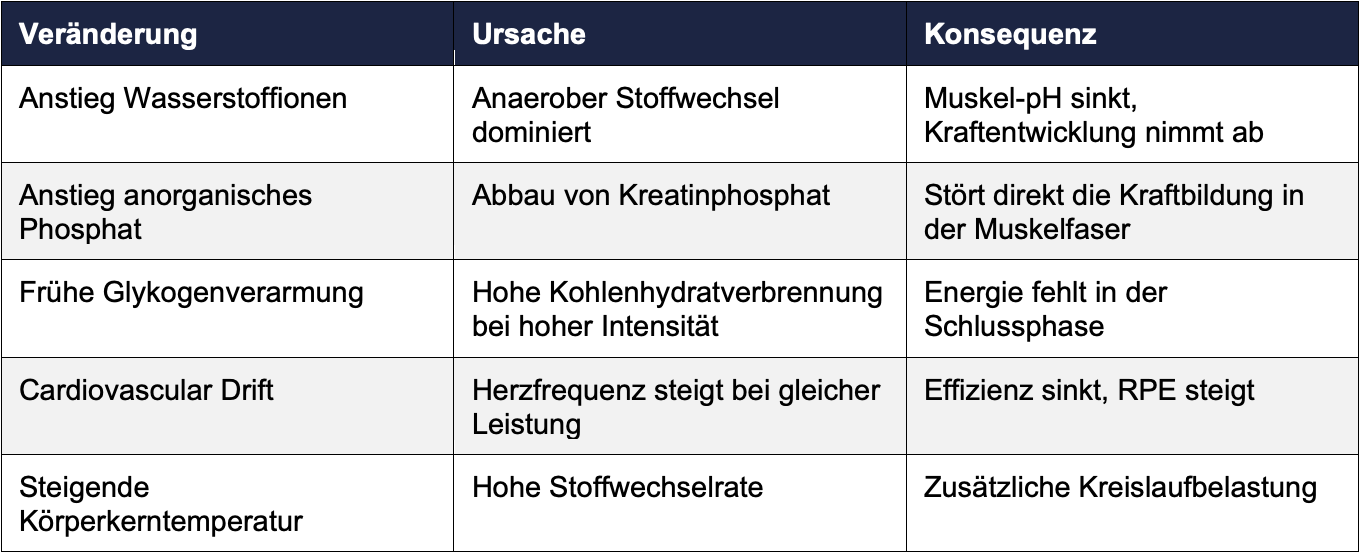 | Veränderung | Ursache | Konsequenz |
|---|---|---|
| Anstieg Wasserstoffionen | Anaerober Stoffwechsel dominiert | Muskel-pH sinkt, Kraftentwicklung nimmt ab |
| Anstieg anorganisches Phosphat | Abbau von Kreatinphosphat | Stört direkt die Kraftbildung in der Muskelfaser |
| Frühe Glykogenverarmung | Hohe Kohlenhydratverbrennung bei hoher Intensität | Energie fehlt in der Schlussphase |
| Cardiovascular Drift | Herzfrequenz steigt bei gleicher Leistung | Effizienz sinkt, RPE steigt |
| Steigende Körperkerntemperatur | Hohe Stoffwechselrate | Zusätzliche Kreislaufbelastung |